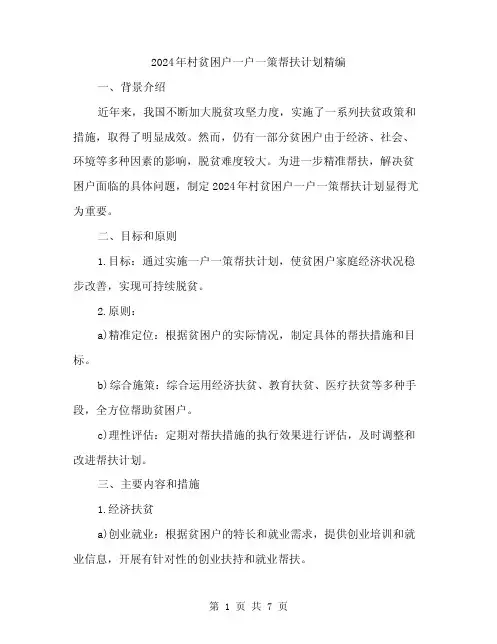 2024年村贫困户一户一策帮扶计划精编

一、背景介绍

近年来，我国不断加大脱贫攻坚力度，实施了一系列扶贫政策和措施，取得了明显成效。然而，仍有一部分贫困户由于经济、社会、环境等多种因素的影响，脱贫难度较大。为进一步精准帮扶，解决贫困户面临的具体问题，制定2024年村贫困户一户一策帮扶计划显得尤为重要。

二、目标和原则

1.目标：通过实施一户一策帮扶计划，使贫困户家庭经济状况稳步改善，实现可持续脱贫。

2.原则：

a)精准定位：根据贫困户的实际情况，制定具体的帮扶措施和目标。

b)综合施策：综合运用经济扶贫、教育扶贫、医疗扶贫等多种手段，全方位帮助贫困户。

c)理性评估：定期对帮扶措施的执行效果进行评估，及时调整和改进帮扶计划。

三、主要内容和措施

1.经济扶贫

a)创业就业：根据贫困户的特长和就业需求，提供创业培训和就业信息，开展有针对性的创业扶持和就业帮扶。

第 1 页 共 7 页